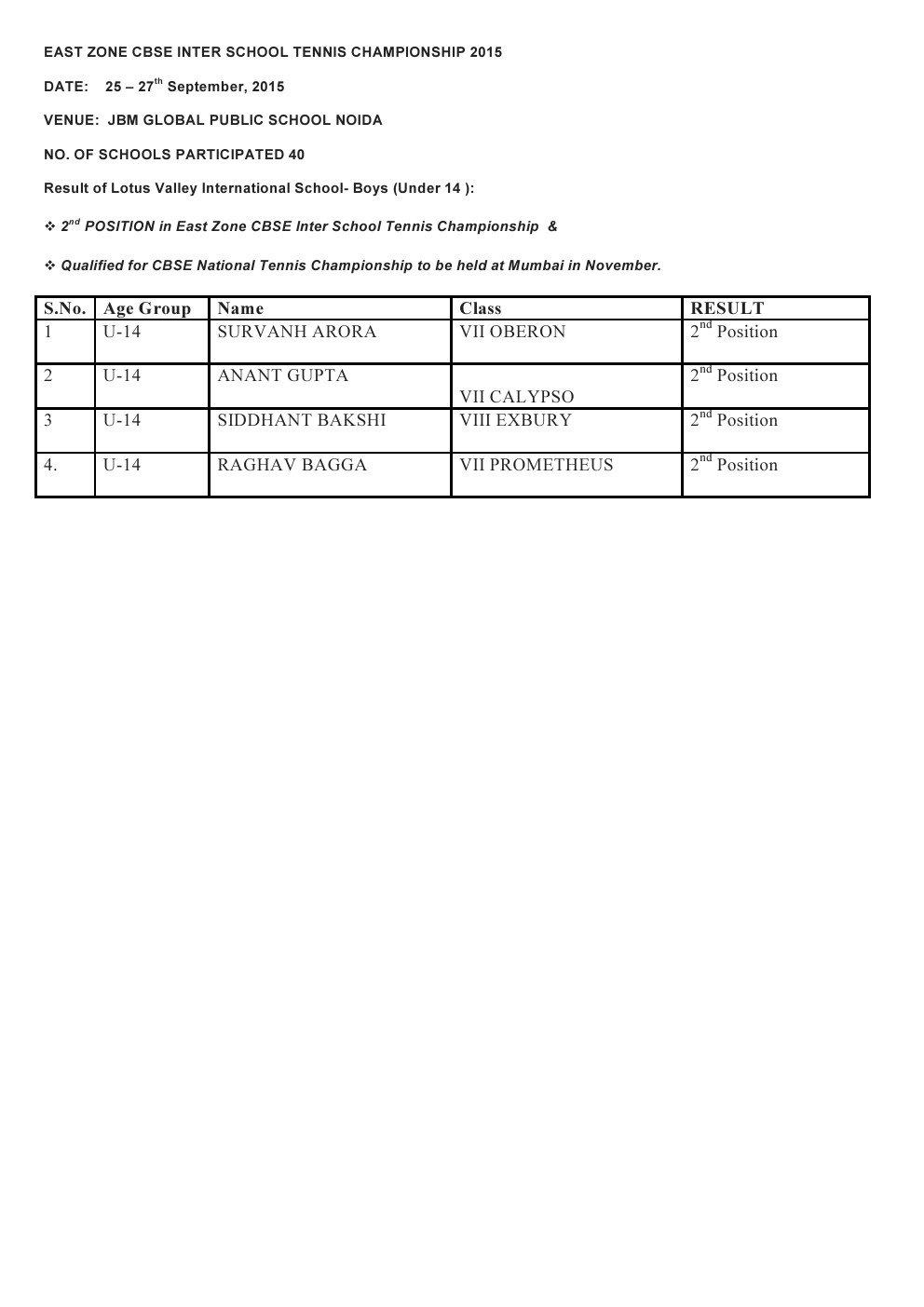 EAST ZONE CBSE INTER SCHOOL TENNIS CHAMPIONSHIP 2015

DATE: 25 – 27$^{th}$ September, 2015

VENUE: JBM GLOBAL PUBLIC SCHOOL NOIDA

NO. OF SCHOOLS PARTICIPATED 40

Result of Lotus Valley International School- Boys (Under 14 ):

❖ 2$^{nd}$ POSITION in East Zone CBSE Inter School Tennis Championship &

❖ Qualified for CBSE National Tennis Championship to be held at Mumbai in November.

| S.No. | Age Group | Name | Class | RESULT |
|---|---|---|---|---|
| 1 | U-14 | SURVANH ARORA | VII OBERON | 2$^{nd}$ Position |
| 2 | U-14 | ANANT GUPTA | VII CALYPSO | 2$^{nd}$ Position |
| 3 | U-14 | SIDDHANT BAKSHI | VIII EXBURY | 2$^{nd}$ Position |
| 4. | U-14 | RAGHAV BAGGA | VII PROMETHEUS | 2$^{nd}$ Position |